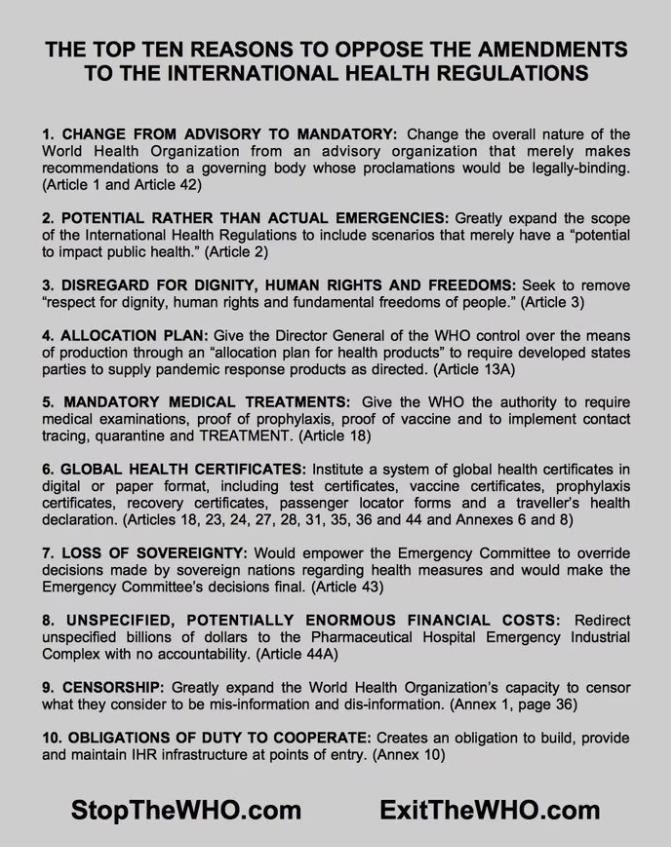 THE TOP TEN REASONS TO OPPOSE THE AMENDMENTS TO THE INTERNATIONAL HEALTH REGULATIONS

1. CHANGE FROM ADVISORY TO MANDATORY: Change the overall nature of the World Health Organization from an advisory organization that merely makes recommendations to a governing body whose proclamations would be legally-binding. (Article 1 and Article 42)

2. POTENTIAL RATHER THAN ACTUAL EMERGENCIES: Greatly expand the scope of the International Health Regulations to include scenarios that merely have a "potential to impact public health." (Article 2)

3. DISREGARD FOR DIGNITY, HUMAN RIGHTS AND FREEDOMS: Seek to remove "respect for dignity, human rights and fundamental freedoms of people." (Article 3)

4. ALLOCATION PLAN: Give the Director General of the WHO control over the means of production through an "allocation plan for health products" to require developed states parties to supply pandemic response products as directed. (Article 13A)

5. MANDATORY MEDICAL TREATMENTS: Give the WHO the authority to require medical examinations, proof of prophylaxis, proof of vaccine and to implement contact tracing, quarantine and TREATMENT. (Article 18)

6. GLOBAL HEALTH CERTIFICATES: Institute a system of global health certificates in digital or paper format, including test certificates, vaccine certificates, prophylaxis certificates, recovery certificates, passenger locator forms and a traveller's health declaration. (Articles 18, 23, 24, 27, 28, 31, 35, 36 and 44 and Annexes 6 and 8)

7. LOSS OF SOVEREIGNTY: Would empower the Emergency Committee to override decisions made by sovereign nations regarding health measures and would make the Emergency Committee's decisions final. (Article 43)

8. UNSPECIFIED, POTENTIALLY ENORMOUS FINANCIAL COSTS: Redirect unspecified billions of dollars to the Pharmaceutical Hospital Emergency Industrial Complex with no accountability. (Article 44A)

9. CENSORSHIP: Greatly expand the World Health Organization's capacity to censor what they consider to be mis-information and dis-information. (Annex 1, page 36)

10. OBLIGATIONS OF DUTY TO COOPERATE: Creates an obligation to build, provide and maintain IHR infrastructure at points of entry. (Annex 10)

StopTheWHO.com ExitTheWHO.com